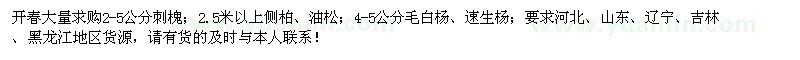 开春大量求购2-5公分刺槐；2.5米以上侧柏、油松；4-5公分毛白杨、速生杨；要求河北、山东、辽宁、吉林、黑龙江地区货源，请有货的及时与本人联系！